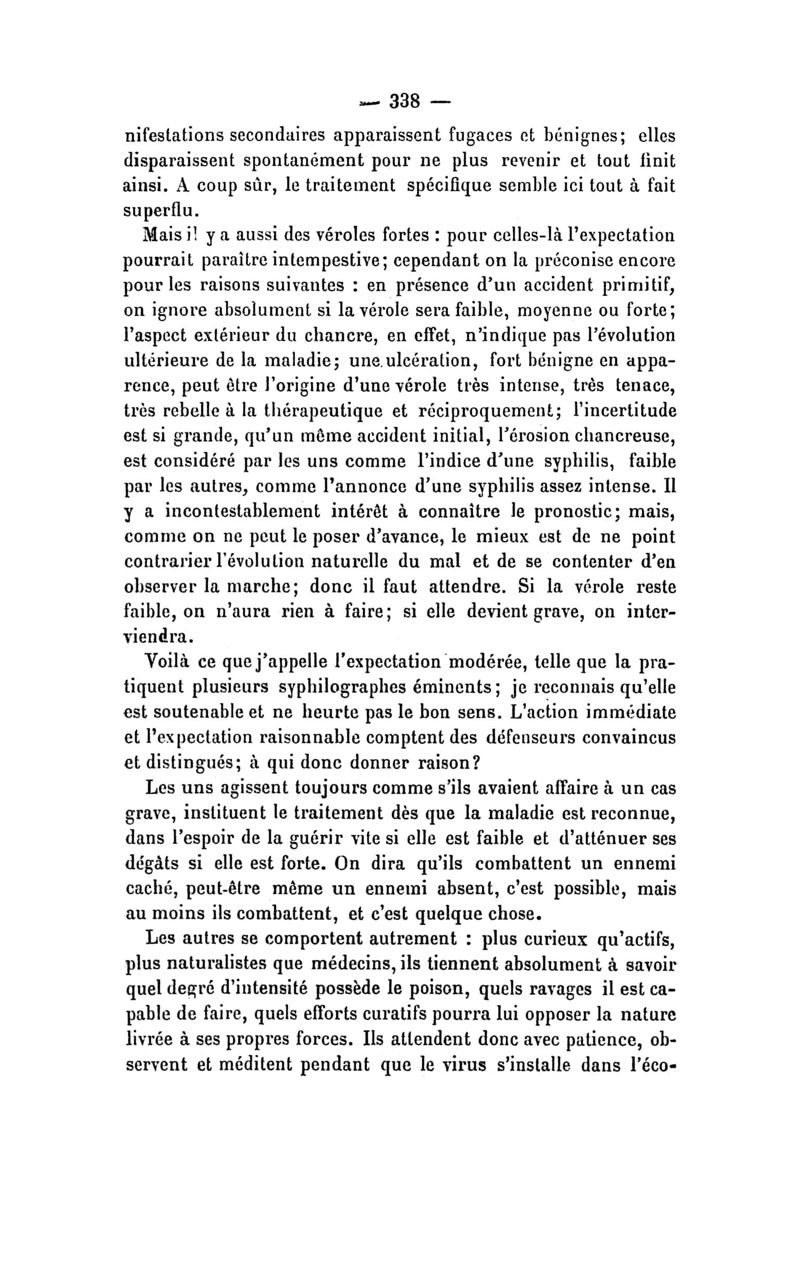 — 338 —

nifestations secondaires apparaissent fugaces et bénignes; elles disparaissent spontanément pour ne plus revenir et tout finit ainsi. A coup sûr, le traitement spécifique semble ici tout à fait superflu.

Mais il y a aussi des véroles fortes : pour celles-là l'expectation pourrait paraître intempestive; cependant on la préconise encore pour les raisons suivantes : en présence d'un accident primitif, on ignore absolument si la vérole sera faible, moyenne ou forte; l'aspect extérieur du chancre, en effet, n'indique pas l'évolution ultérieure de la maladie; une ulcération, fort bénigne en apparence, peut être l'origine d'une vérole très intense, très tenace, très rebelle à la thérapeutique et réciproquement; l'incertitude est si grande, qu'un même accident initial, l'érosion chancreuse, est considéré par les uns comme l'indice d'une syphilis, faible par les autres, comme l'annonce d'une syphilis assez intense. Il y a incontestablement intérêt à connaître le pronostic; mais, comme on ne peut le poser d'avance, le mieux est de ne point contrarier l'évolution naturelle du mal et de se contenter d'en observer la marche; donc il faut attendre. Si la vérole reste faible, on n'aura rien à faire; si elle devient grave, on interviendra.

Voilà ce que j'appelle l'expectation modérée, telle que la pratiquent plusieurs syphilographes éminents; je reconnais qu'elle est soutenable et ne heurte pas le bon sens. L'action immédiate et l'expectation raisonnable comptent des défenseurs convaincus et distingués; à qui donc donner raison?

Les uns agissent toujours comme s'ils avaient affaire à un cas grave, instituent le traitement dès que la maladie est reconnue, dans l'espoir de la guérir vite si elle est faible et d'atténuer ses dégâts si elle est forte. On dira qu'ils combattent un ennemi caché, peut-être même un ennemi absent, c'est possible, mais au moins ils combattent, et c'est quelque chose.

Les autres se comportent autrement : plus curieux qu'actifs, plus naturalistes que médecins, ils tiennent absolument à savoir quel degré d'intensité possède le poison, quels ravages il est capable de faire, quels efforts curatifs pourra lui opposer la nature livrée à ses propres forces. Ils attendent donc avec patience, observent et méditent pendant que le virus s'installe dans l'éco-